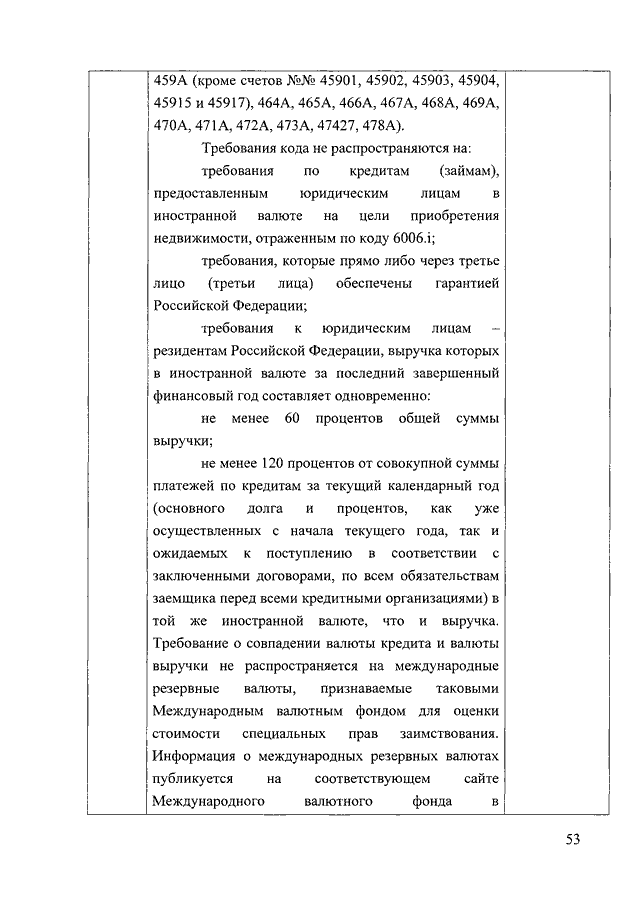 459А (кроме счетов №№ 45901, 45902, 45903, 45904, 45915 и 45917), 464А, 465А, 466А, 467А, 468А, 469А, 470А, 471А, 472А, 473А, 47427, 478А).

Требования кода не распространяются на:

требования по кредитам (займам), предоставленным юридическим лицам в иностранной валюте на цели приобретения недвижимости, отраженным по коду 6006.i;

требования, которые прямо либо через третье лицо (третьи лица) обеспечены гарантией Российской Федерации;

требования к юридическим лицам – резидентам Российской Федерации, выручка которых в иностранной валюте за последний завершенный финансовый год составляет одновременно:

не менее 60 процентов общей суммы выручки;

не менее 120 процентов от совокупной суммы платежей по кредитам за текущий календарный год (основного долга и процентов, как уже осуществленных с начала текущего года, так и ожидаемых к поступлению в соответствии с заключенными договорами, по всем обязательствам заемщика перед всеми кредитными организациями) в той же иностранной валюте, что и выручка. Требование о совпадении валюты кредита и валюты выручки не распространяется на международные резервные валюты, признаваемые таковыми Международным валютным фондом для оценки стоимости специальных прав заимствования. Информация о международных резервных валютах публикуется на соответствующем сайте Международного валютного фонда в

53